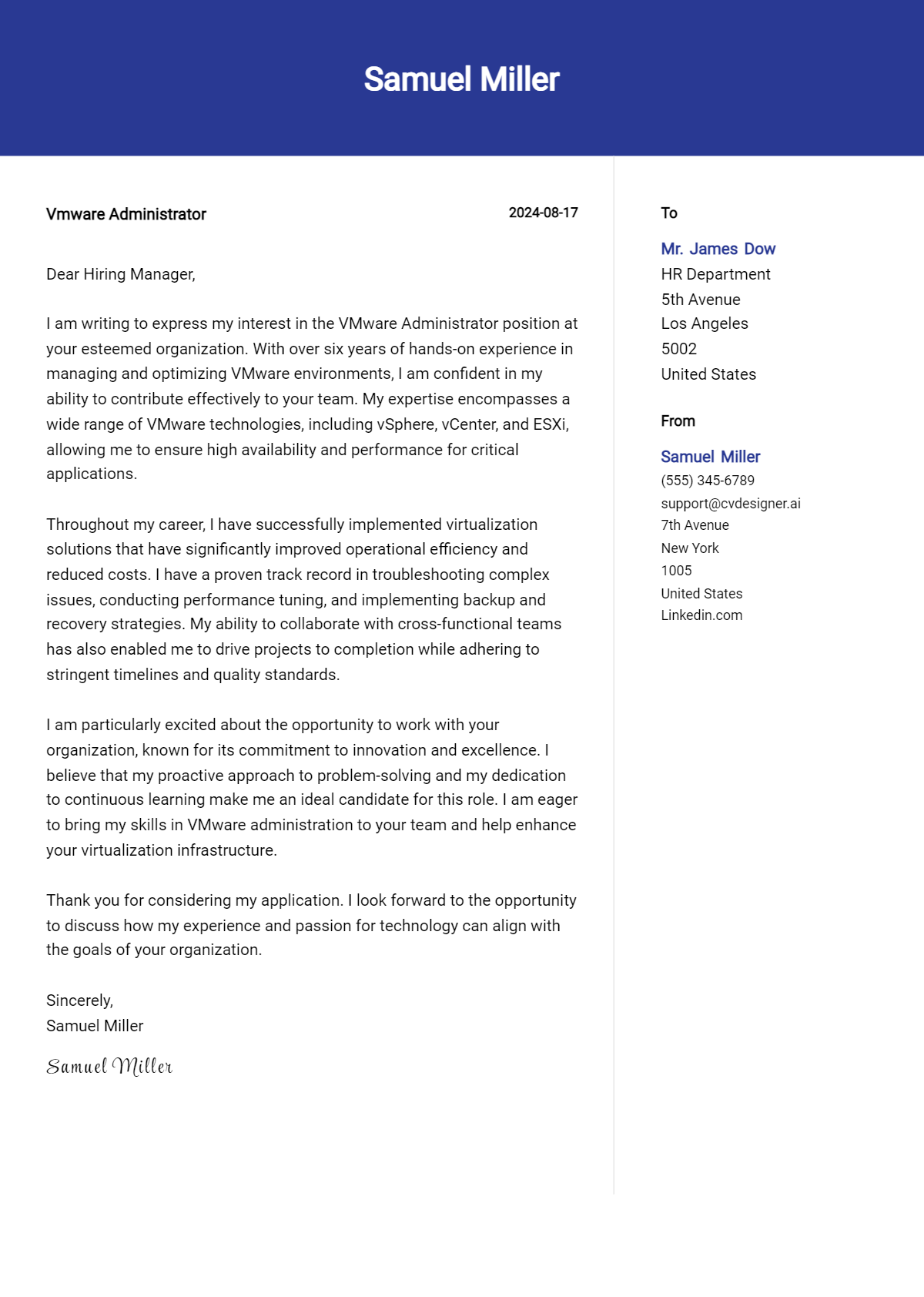 Samuel Miller

Vmware Administrator

2024-08-17

Dear Hiring Manager,

I am writing to express my interest in the VMware Administrator position at your esteemed organization. With over six years of hands-on experience in managing and optimizing VMware environments, I am confident in my ability to contribute effectively to your team. My expertise encompasses a wide range of VMware technologies, including vSphere, vCenter, and ESXi, allowing me to ensure high availability and performance for critical applications.

Throughout my career, I have successfully implemented virtualization solutions that have significantly improved operational efficiency and reduced costs. I have a proven track record in troubleshooting complex issues, conducting performance tuning, and implementing backup and recovery strategies. My ability to collaborate with cross-functional teams has also enabled me to drive projects to completion while adhering to stringent timelines and quality standards.

I am particularly excited about the opportunity to work with your organization, known for its commitment to innovation and excellence. I believe that my proactive approach to problem-solving and my dedication to continuous learning make me an ideal candidate for this role. I am eager to bring my skills in VMware administration to your team and help enhance your virtualization infrastructure.

Thank you for considering my application. I look forward to the opportunity to discuss how my experience and passion for technology can align with the goals of your organization.

Sincerely,
Samuel Miller

Samuel Miller

To

Mr. James Dow
HR Department
5th Avenue
Los Angeles
5002
United States

From

Samuel Miller
(555) 345-6789
support@cvdesigner.ai
7th Avenue
New York
1005
United States
Linkedin.com